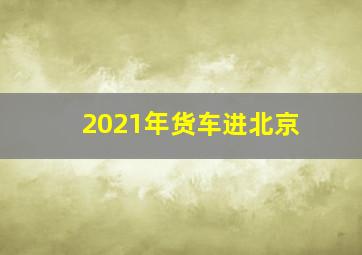 2021年货车进北京